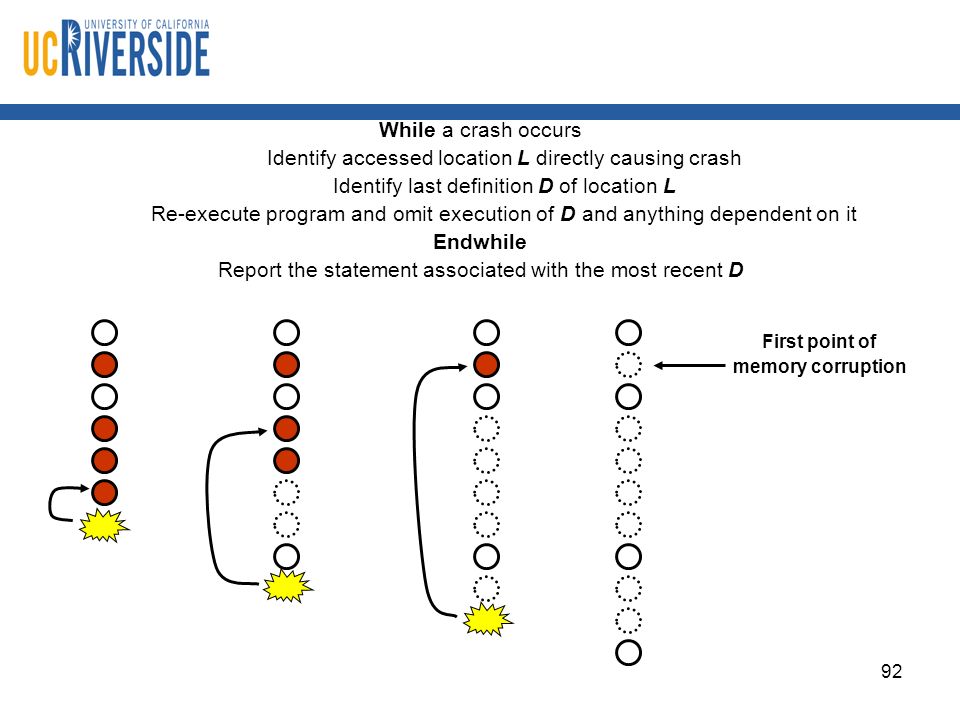 UNIVERSITY OF CALIFORNIA
UCRIVERSIDE

While a crash occurs
Identify accessed location L directly causing crash
Identify last definition D of location L
Re-execute program and omit execution of D and anything dependent on it
Endwhile
Report the statement associated with the most recent D

First point of memory corruption

92